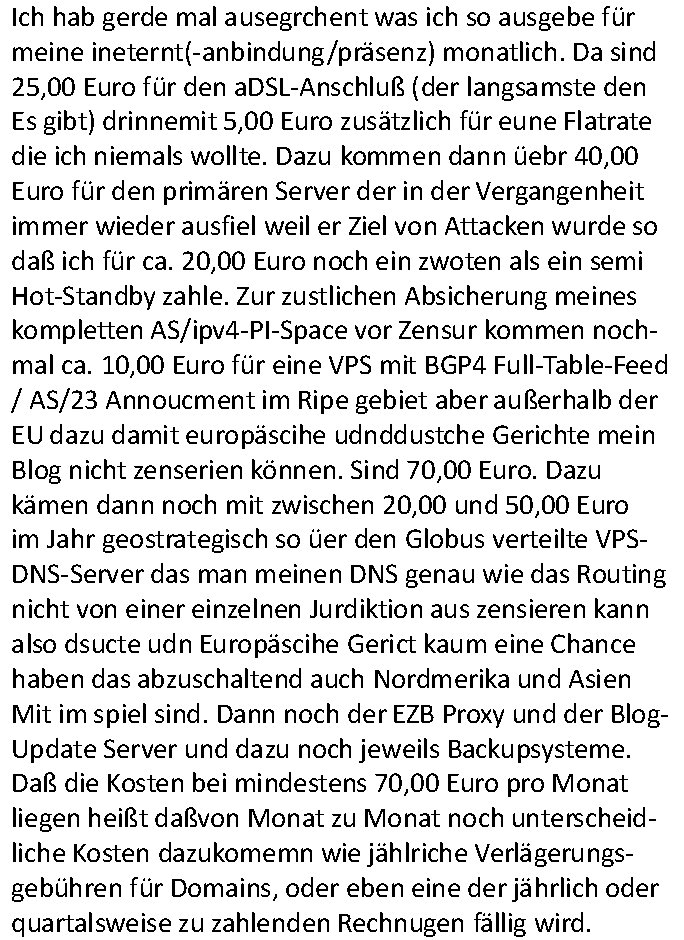 Ich hab gerde mal ausegrchent was ich so ausgebe für meine ineternt(-anbindung/präsenz) monatlich. Da sind 25,00 Euro für den aDSL-Anschluß (der langsamste den Es gibt) drinnemit 5,00 Euro zusätzlich für eune Flatrate die ich niemals wollte. Dazu kommen dann üebr 40,00 Euro für den primären Server der in der Vergangenheit immer wieder ausfiel weil er Ziel von Attacken wurde so daß ich für ca. 20,00 Euro noch ein zwoten als ein semi Hot-Standby zahle. Zur zustlichen Absicherung meines kompletten AS/ipv4-PI-Space vor Zensur kommen nochmal ca. 10,00 Euro für eine VPS mit BGP4 Full-Table-Feed / AS/23 Annoucment im Ripe gebiet aber außerhalb der EU dazu damit europäscihe udnddustche Gerichte mein Blog nicht zenserien können. Sind 70,00 Euro. Dazu kämen dann noch mit zwischen 20,00 und 50,00 Euro im Jahr geostrategisch so üer den Globus verteilte VPS-DNS-Server das man meinen DNS genau wie das Routing nicht von einer einzelnen Jurdiktion aus zensieren kann also dsucte udn Europäscihe Gerict kaum eine Chance haben das abzuschaltend auch Nordmerika und Asien Mit im spiel sind. Dann noch der EZB Proxy und der Blog-Update Server und dazu noch jeweils Backupsysteme. Daß die Kosten bei mindestens 70,00 Euro pro Monat liegen heißt daßvon Monat zu Monat noch unterscheidliche Kosten dazukomemn wie jählriche Verlägerungsgebühren für Domains, oder eben eine der jährlich oder quartalsweise zu zahlenden Rechnungen fällig wird.